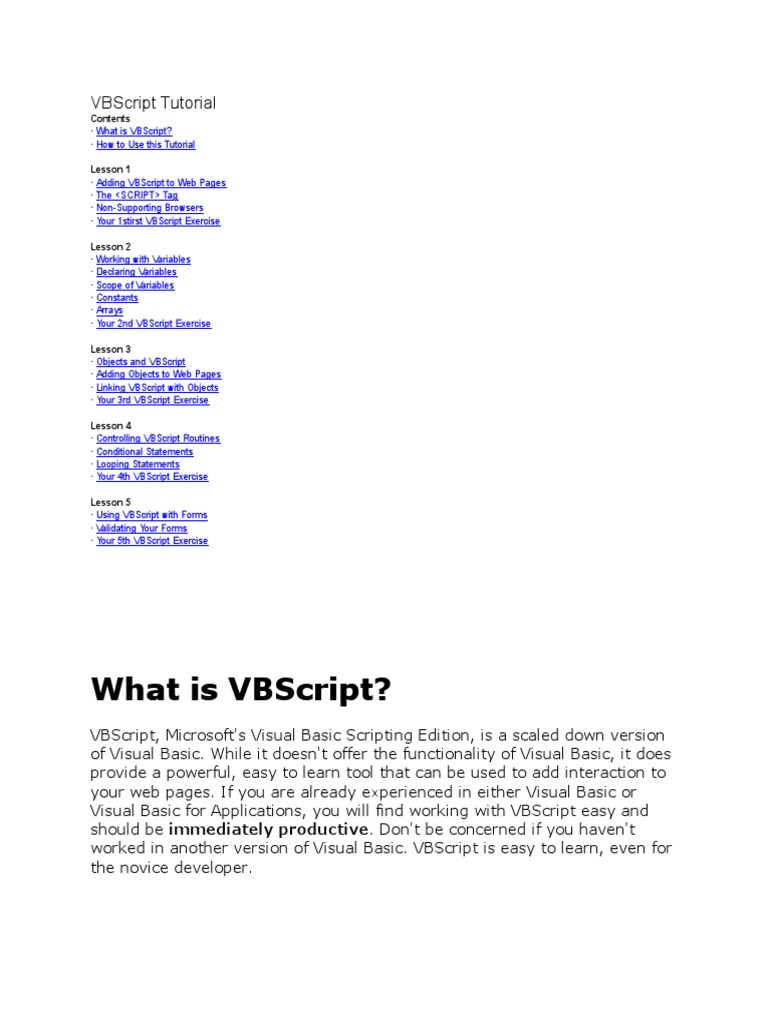 VBScript Tutorial
Contents
· What is VBScript?
· How to Use this Tutorial

Lesson 1
· Adding VBScript to Web Pages
· The <SCRIPT> Tag
· Non-Supporting Browsers
· Your 1stirst VBScript Exercise

Lesson 2
· Working with Variables
· Declaring Variables
· Scope of Variables
· Constants
· Arrays
· Your 2nd VBScript Exercise

Lesson 3
· Objects and VBScript
· Adding Objects to Web Pages
· Linking VBScript with Objects
· Your 3rd VBScript Exercise

Lesson 4
· Controlling VBScript Routines
· Conditional Statements
· Looping Statements
· Your 4th VBScript Exercise

Lesson 5
· Using VBScript with Forms
· Validating Your Forms
· Your 5th VBScript Exercise

What is VBScript?

VBScript, Microsoft's Visual Basic Scripting Edition, is a scaled down version of Visual Basic. While it doesn't offer the functionality of Visual Basic, it does provide a powerful, easy to learn tool that can be used to add interaction to your web pages. If you are already experienced in either Visual Basic or Visual Basic for Applications, you will find working with VBScript easy and should be immediately productive. Don't be concerned if you haven't worked in another version of Visual Basic. VBScript is easy to learn, even for the novice developer.